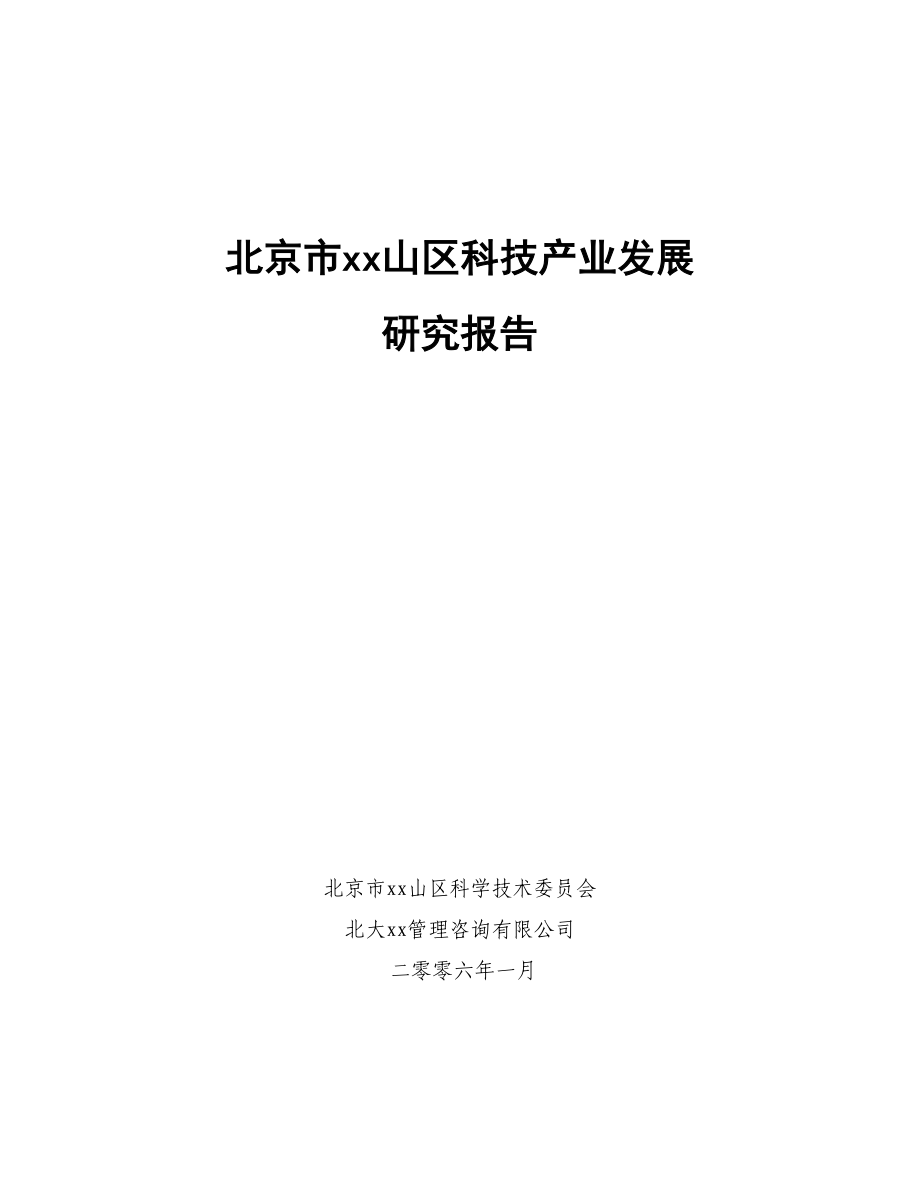 北京市xx山区科技产业发展

研究报告

北京市xx山区科学技术委员会

北大xx管理咨询有限公司

二零零六年一月